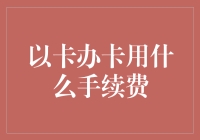 以卡办卡用什么手续费